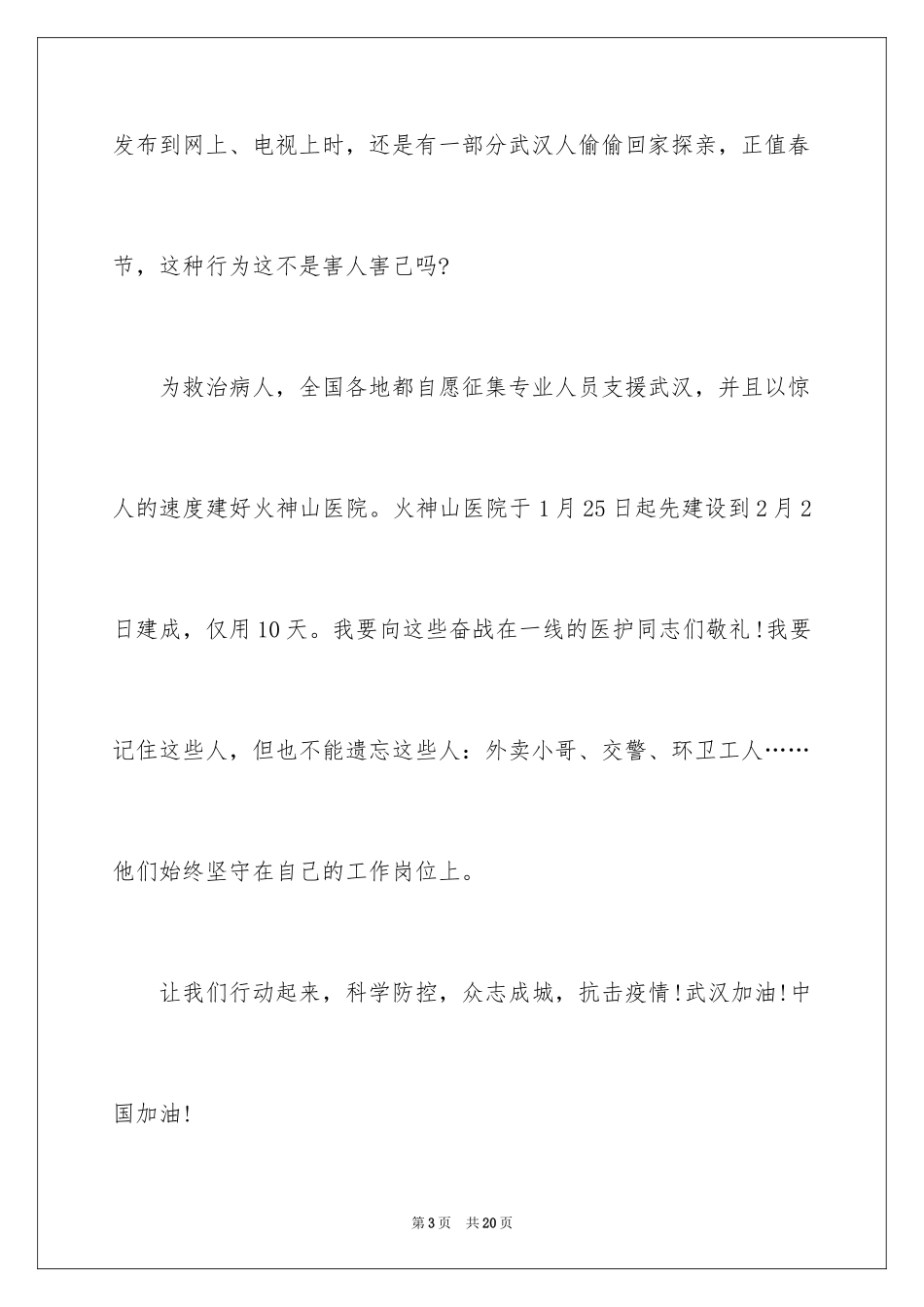 发布到网上、电视上时，还是有一部分武汉人偷偷回家探亲，正值春节，这种行为这不是害人害己吗?

为救治病人，全国各地都自愿征集专业人员支援武汉，并且以惊人的速度建好火神山医院。火神山医院于1月25日起先建设到2月2日建成，仅用10天。我要向这些奋战在一线的医护同志们敬礼!我要记住这些人，但也不能遗忘这些人：外卖小哥、交警、环卫工人……他们始终坚守在自己的工作岗位上。

让我们行动起来，科学防控，众志成城，抗击疫情!武汉加油!中国加油!

第3页 共20页